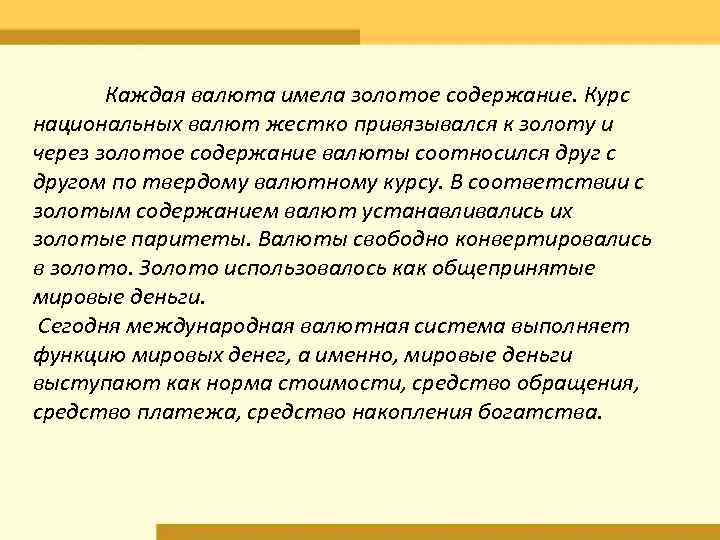 Каждая валюта имела золотое содержание. Курс национальных валют жестко привязывался к золоту и через золотое содержание валюты соотносился друг с другом по твердому валютному курсу. В соответствии с золотым содержанием валют устанавливались их золотые паритеты. Валюты свободно конвертировались в золото. Золото использовалось как общепринятые мировые деньги.

Сегодня международная валютная система выполняет функцию мировых денег, а именно, мировые деньги выступают как норма стоимости, средство обращения, средство платежа, средство накопления богатства.